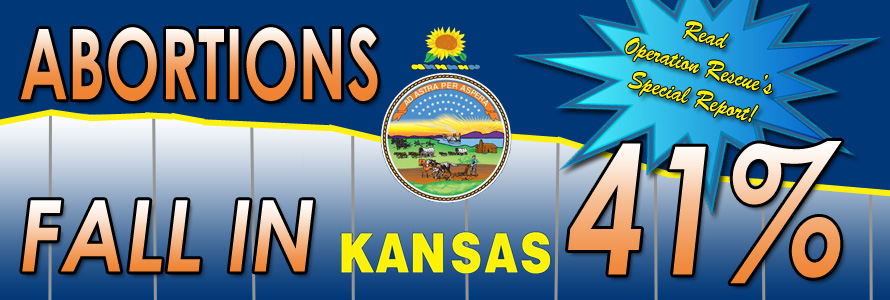 ABORTIONS

AD ASTRA PER ASPERA

Read Operation Rescue's Special Report!

FALL IN KANSAS 41%